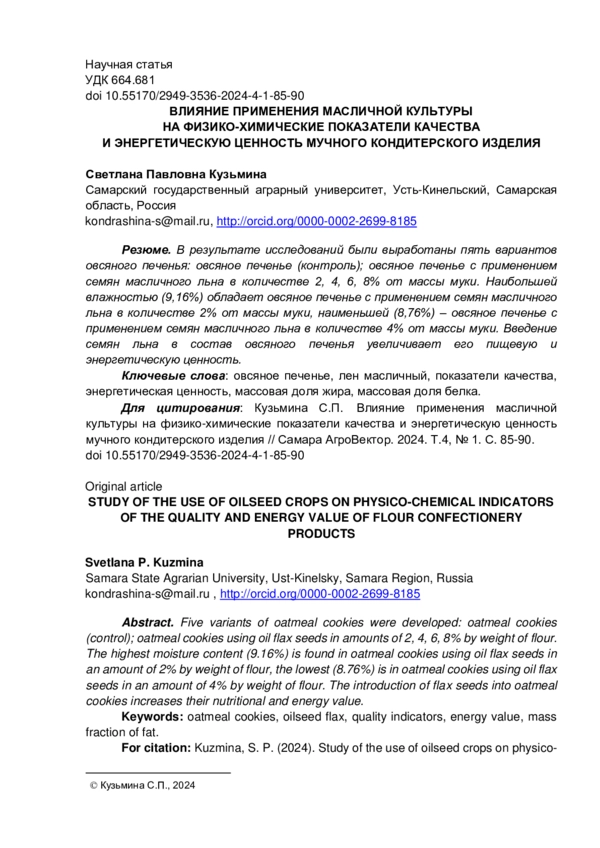 Научная статья
УДК 664.681
doi 10.55170/2949-3536-2024-4-1-85-90

ВЛИЯНИЕ ПРИМЕНЕНИЯ МАСЛИЧНОЙ КУЛЬТУРЫ НА ФИЗИКО-ХИМИЧЕСКИЕ ПОКАЗАТЕЛИ КАЧЕСТВА И ЭНЕРГЕТИЧЕСКУЮ ЦЕННОСТЬ МУЧНОГО КОНДИТЕРСКОГО ИЗДЕЛИЯ

Светлана Павловна Кузьмина
Самарский государственный аграрный университет, Усть-Кинельский, Самарская область, Россия
kondrashina-s@mail.ru, http://orcid.org/0000-0002-2699-8185

Резюме. В результате исследований были выработаны пять вариантов овсяного печенья: овсяное печенье (контроль); овсяное печенье с применением семян масличного льна в количестве 2, 4, 6, 8% от массы муки. Наибольшей влажностью (9,16%) обладает овсяное печенье с применением семян масличного льна в количестве 2% от массы муки, наименьшей (8,76%) – овсяное печенье с применением семян масличного льна в количестве 4% от массы муки. Введение семян льна в состав овсяного печенья увеличивает его пищевую и энергетическую ценность.

Ключевые слова: овсяное печенье, лен масличный, показатели качества, энергетическая ценность, массовая доля жира, массовая доля белка.

Для цитирования: Кузьмина С.П. Влияние применения масличной культуры на физико-химические показатели качества и энергетическую ценность мучного кондитерского изделия // Самара АгроВектор. 2024. Т.4, № 1. С. 85-90. doi 10.55170/2949-3536-2024-4-1-85-90

Original article
STUDY OF THE USE OF OILSEED CROPS ON PHYSICO-CHEMICAL INDICATORS OF THE QUALITY AND ENERGY VALUE OF FLOUR CONFECTIONERY PRODUCTS

Svetlana P. Kuzmina
Samara State Agrarian University, Ust-Kinelsky, Samara Region, Russia
kondrashina-s@mail.ru , http://orcid.org/0000-0002-2699-8185

Abstract. Five variants of oatmeal cookies were developed: oatmeal cookies (control); oatmeal cookies using oil flax seeds in amounts of 2, 4, 6, 8% by weight of flour. The highest moisture content (9.16%) is found in oatmeal cookies using oil flax seeds in an amount of 2% by weight of flour, the lowest (8.76%) is in oatmeal cookies using oil flax seeds in an amount of 4% by weight of flour. The introduction of flax seeds into oatmeal cookies increases their nutritional and energy value.

Keywords: oatmeal cookies, oilseed flax, quality indicators, energy value, mass fraction of fat.

For citation: Kuzmina, S. P. (2024). Study of the use of oilseed crops on physico-

© Кузьмина С.П., 2024